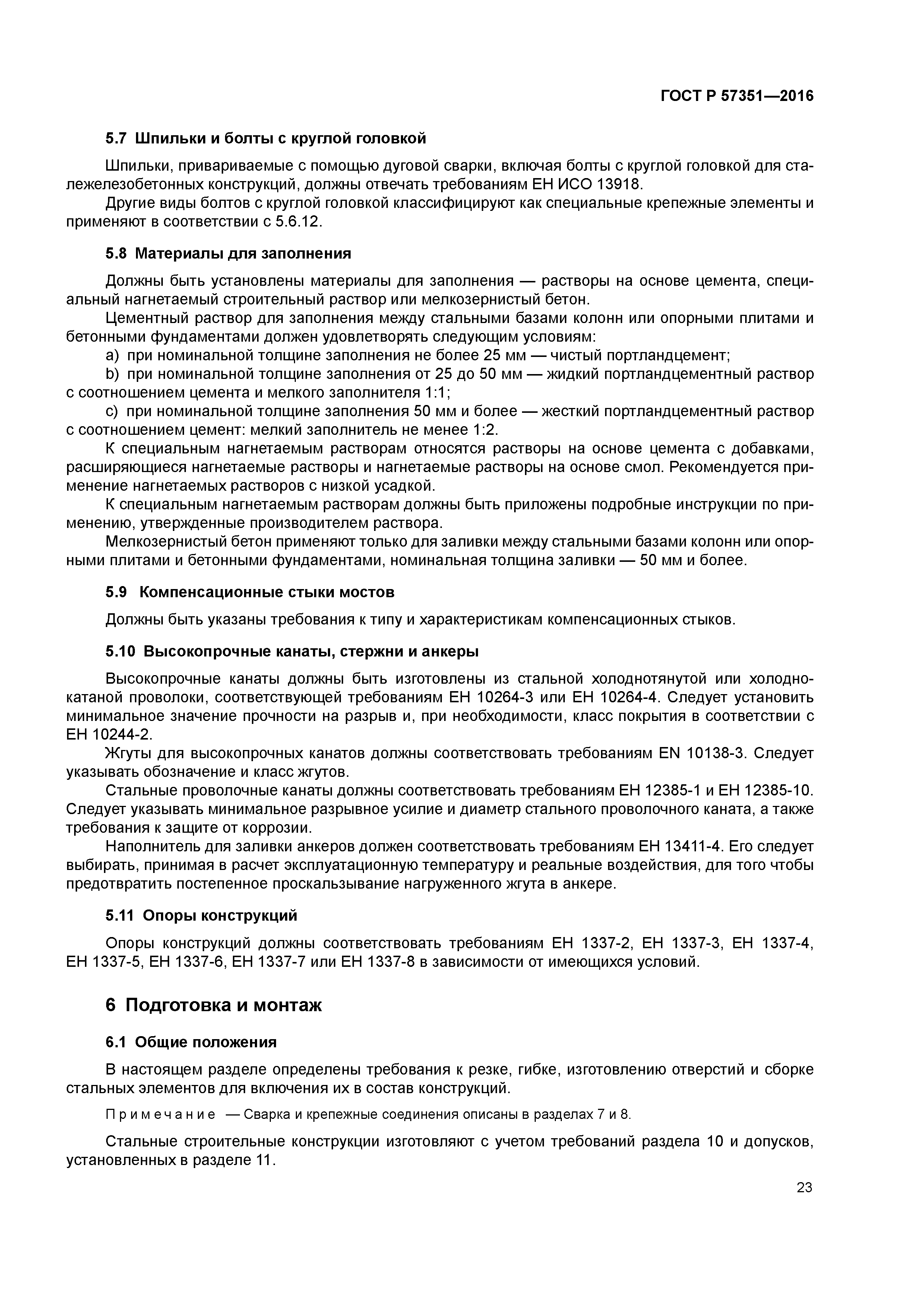 ГОСТ Р 57351—2016

5.7 Шпильки и болты с круглой головкой

Шпильки, привариваемые с помощью дуговой сварки, включая болты с круглой головкой для сталежелезобетонных конструкций, должны отвечать требованиям ЕН ИСО 13918.

Другие виды болтов с круглой головкой классифицируют как специальные крепежные элементы и применяют в соответствии с 5.6.12.

5.8 Материалы для заполнения

Должны быть установлены материалы для заполнения — растворы на основе цемента, специальный нагнетаемый строительный раствор или мелкозернистый бетон.

Цементный раствор для заполнения между стальными базами колонн или опорными плитами и бетонными фундаментами должен удовлетворять следующим условиям:

a) при номинальной толщине заполнения не более 25 мм — чистый портландцемент;

b) при номинальной толщине заполнения от 25 до 50 мм — жидкий портландцементный раствор с соотношением цемента и мелкого заполнителя 1:1;

c) при номинальной толщине заполнения 50 мм и более — жесткий портландцементный раствор с соотношением цемент: мелкий заполнитель не менее 1:2.

К специальным нагнетаемым растворам относятся растворы на основе цемента с добавками, расширяющиеся нагнетаемые растворы и нагнетаемые растворы на основе смол. Рекомендуется применение нагнетаемых растворов с низкой усадкой.

К специальным нагнетаемым растворам должны быть приложены подробные инструкции по применению, утвержденные производителем раствора.

Мелкозернистый бетон применяют только для заливки между стальными базами колонн или опорными плитами и бетонными фундаментами, номинальная толщина заливки — 50 мм и более.

5.9 Компенсационные стыки мостов

Должны быть указаны требования к типу и характеристикам компенсационных стыков.

5.10 Высокопрочные канаты, стержни и анкеры

Высокопрочные канаты должны быть изготовлены из стальной холоднотянутой или холоднокатаной проволоки, соответствующей требованиям ЕН 10264-3 или ЕН 10264-4. Следует установить минимальное значение прочности на разрыв и, при необходимости, класс покрытия в соответствии с ЕН 10244-2.

Жгуты для высокопрочных канатов должны соответствовать требованиям EN 10138-3. Следует указывать обозначение и класс жгутов.

Стальные проволочные канаты должны соответствовать требованиям ЕН 12385-1 и ЕН 12385-10. Следует указывать минимальное разрывное усилие и диаметр стального проволочного каната, а также требования к защите от коррозии.

Наполнитель для заливки анкеров должен соответствовать требованиям ЕН 13411-4. Его следует выбирать, принимая в расчет эксплуатационную температуру и реальные воздействия, для того чтобы предотвратить постепенное проскальзывание нагруженного жгута в анкере.

5.11 Опоры конструкций

Опоры конструкций должны соответствовать требованиям ЕН 1337-2, ЕН 1337-3, ЕН 1337-4, ЕН 1337-5, ЕН 1337-6, ЕН 1337-7 или ЕН 1337-8 в зависимости от имеющихся условий.

6 Подготовка и монтаж

6.1 Общие положения

В настоящем разделе определены требования к резке, гибке, изготовлению отверстий и сборке стальных элементов для включения их в состав конструкций.

Примечание — Сварка и крепежные соединения описаны в разделах 7 и 8.

Стальные строительные конструкции изготовляют с учетом требований раздела 10 и допусков, установленных в разделе 11.

23